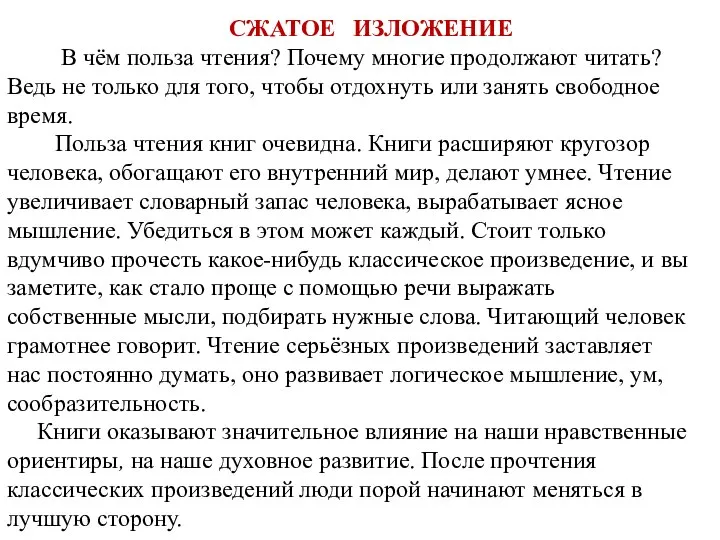 СЖАТОЕ ИЗЛОЖЕНИЕ

В чём польза чтения? Почему многие продолжают читать? Ведь не только для того, чтобы отдохнуть или занять свободное время.

Польза чтения книг очевидна. Книги расширяют кругозор человека, обогащают его внутренний мир, делают умнее. Чтение увеличивает словарный запас человека, вырабатывает ясное мышление. Убедиться в этом может каждый. Стоит только вдумчиво прочесть какое-нибудь классическое произведение, и вы заметите, как стало проще с помощью речи выражать собственные мысли, подбирать нужные слова. Читающий человек грамотнее говорит. Чтение серьёзных произведений заставляет нас постоянно думать, оно развивает логическое мышление, ум, сообразительность.

Книги оказывают значительное влияние на наши нравственные ориентиры, на наше духовное развитие. После прочтения классических произведений люди порой начинают меняться в лучшую сторону.